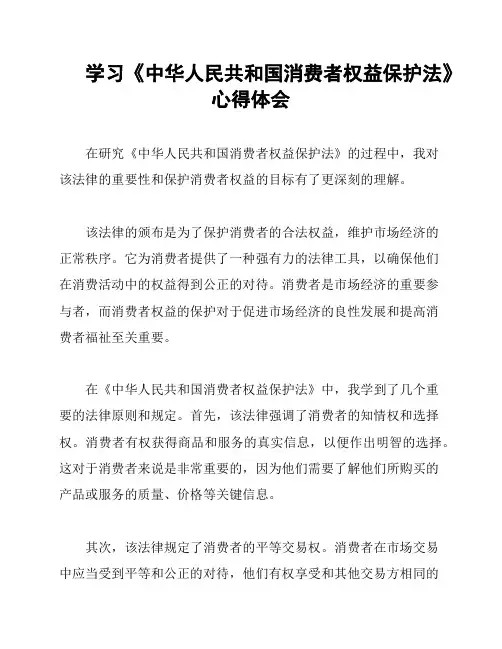 学习《中华人民共和国消费者权益保护法》心得体会

在研究《中华人民共和国消费者权益保护法》的过程中，我对该法律的重要性和保护消费者权益的目标有了更深刻的理解。

该法律的颁布是为了保护消费者的合法权益，维护市场经济的正常秩序。它为消费者提供了一种强有力的法律工具，以确保他们在消费活动中的权益得到公正的对待。消费者是市场经济的重要参与者，而消费者权益的保护对于促进市场经济的良性发展和提高消费者福祉至关重要。

在《中华人民共和国消费者权益保护法》中，我学到了几个重要的法律原则和规定。首先，该法律强调了消费者的知情权和选择权。消费者有权获得商品和服务的真实信息，以便作出明智的选择。这对于消费者来说是非常重要的，因为他们需要了解他们所购买的产品或服务的质量、价格等关键信息。

其次，该法律规定了消费者的平等交易权。消费者在市场交易中应当受到平等和公正的对待，他们有权享受和其他交易方相同的